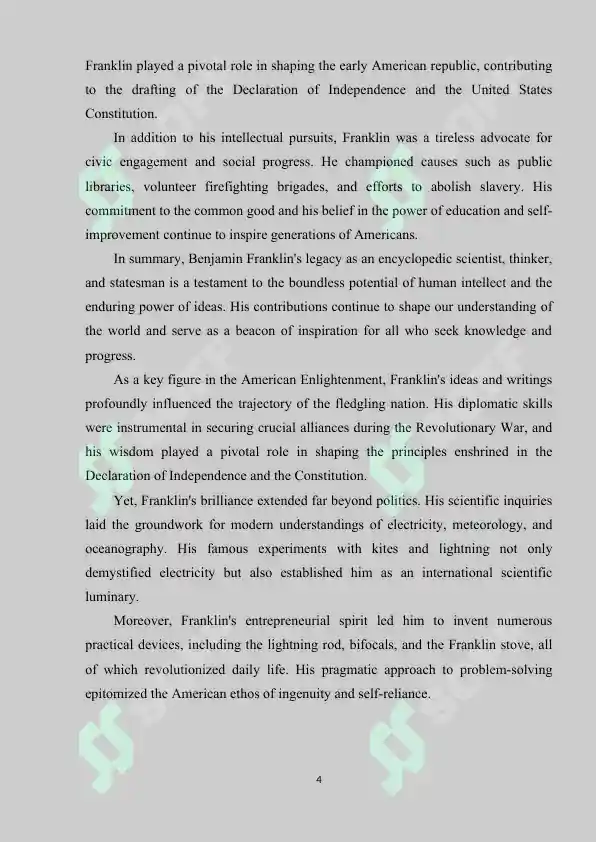 Franklin played a pivotal role in shaping the early American republic, contributing to the drafting of the Declaration of Independence and the United States Constitution.

In addition to his intellectual pursuits, Franklin was a tireless advocate for civic engagement and social progress. He championed causes such as public libraries, volunteer firefighting brigades, and efforts to abolish slavery. His commitment to the common good and his belief in the power of education and self-improvement continue to inspire generations of Americans.

In summary, Benjamin Franklin's legacy as an encyclopedic scientist, thinker, and statesman is a testament to the boundless potential of human intellect and the enduring power of ideas. His contributions continue to shape our understanding of the world and serve as a beacon of inspiration for all who seek knowledge and progress.

As a key figure in the American Enlightenment, Franklin's ideas and writings profoundly influenced the trajectory of the fledgling nation. His diplomatic skills were instrumental in securing crucial alliances during the Revolutionary War, and his wisdom played a pivotal role in shaping the principles enshrined in the Declaration of Independence and the Constitution.

Yet, Franklin's brilliance extended far beyond politics. His scientific inquiries laid the groundwork for modern understandings of electricity, meteorology, and oceanography. His famous experiments with kites and lightning not only demystified electricity but also established him as an international scientific luminary.

Moreover, Franklin's entrepreneurial spirit led him to invent numerous practical devices, including the lightning rod, bifocals, and the Franklin stove, all of which revolutionized daily life. His pragmatic approach to problem-solving epitomized the American ethos of ingenuity and self-reliance.

4